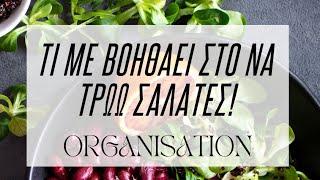 ΤΙ ΜΕ ΒΟΗΘΑΕΙ ΣΤΟ ΝΑ ΤΡΩΩ ΣΑΛΑΤΕΣ!

ORGANISATION